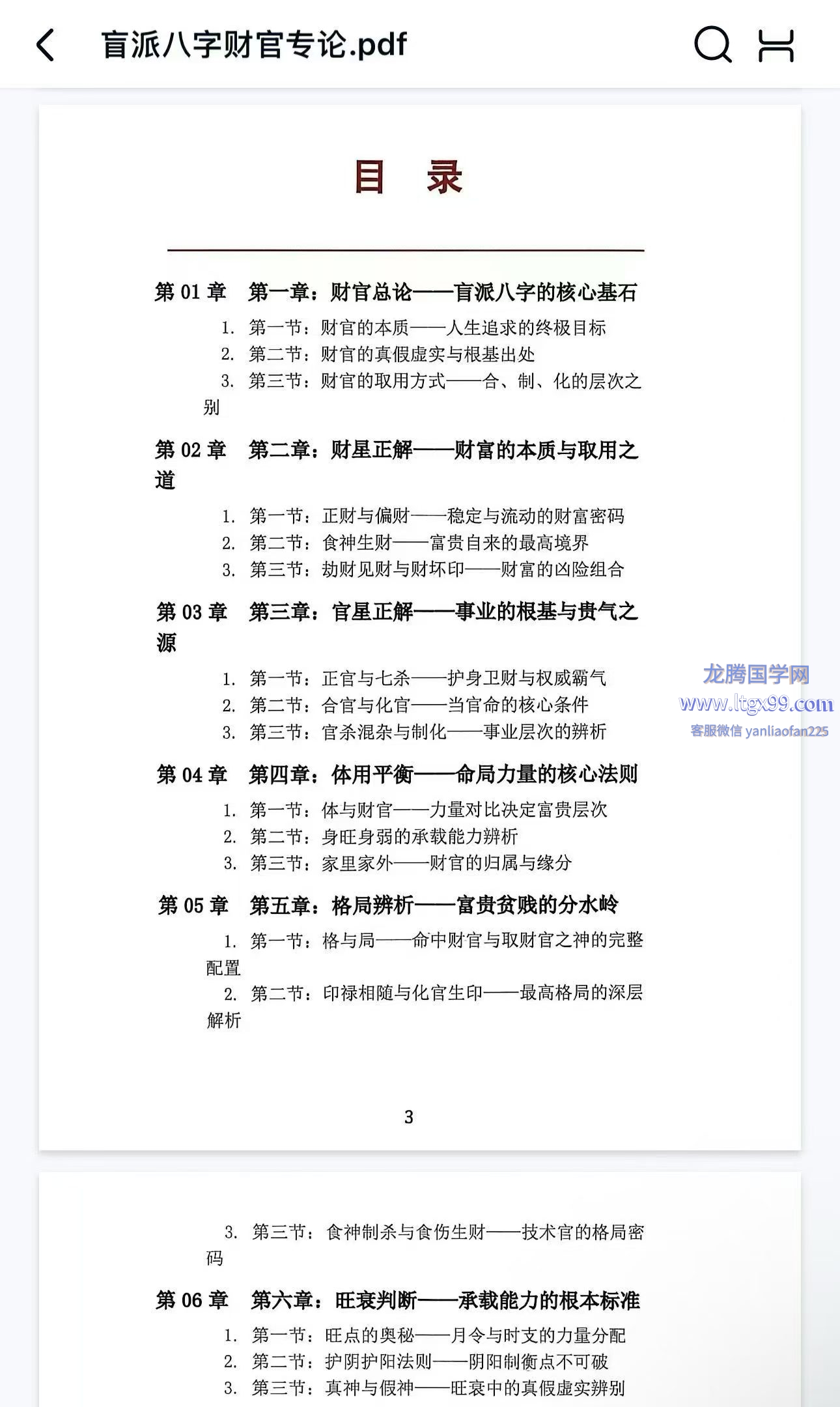 盲派八字财官专论.pdf

目　录

第 01 章　第一章：财官总论——盲派八字的核心基石
1. 第一节：财官的本质——人生追求的终极目标
2. 第二节：财官的真假虚实与根基出处
3. 第三节：财官的取用方式——合、制、化的层次之别

第 02 章　第二章：财星正解——财富的本质与取用之道
1. 第一节：正财与偏财——稳定与流动的财富密码
2. 第二节：食神生财——富贵自来的最高境界
3. 第三节：劫财见财与财坏印——财富的凶险组合

第 03 章　第三章：官星正解——事业的根基与贵气之源
1. 第一节：正官与七杀——护身卫财与权威霸气
2. 第二节：合官与化官——当官命的核心条件
3. 第三节：官杀混杂与制化——事业层次的辨析

龙腾国学网
www.ltgx99.com
客服微信 yanliaofan225

第 04 章　第四章：体用平衡——命局力量的核心法则
1. 第一节：体与财官——力量对比决定富贵层次
2. 第二节：身旺身弱的承载能力辨析
3. 第三节：家里家外——财官的归属与缘分

第 05 章　第五章：格局辨析——富贵贫贱的分水岭
1. 第一节：格与局——命中财官与取财官之神的完整配置
2. 第二节：印禄相随与化官生印——最高格局的深层解析

3

3. 第三节：食神制杀与食伤生财——技术官的格局密码

第 06 章　第六章：旺衰判断——承载能力的根本标准
1. 第一节：旺点的奥秘——月令与时支的力量分配
2. 第二节：护阴护阳法则——阴阳制衡点不可破
3. 第三节：真神与假神——旺衰中的真假虚实辨别